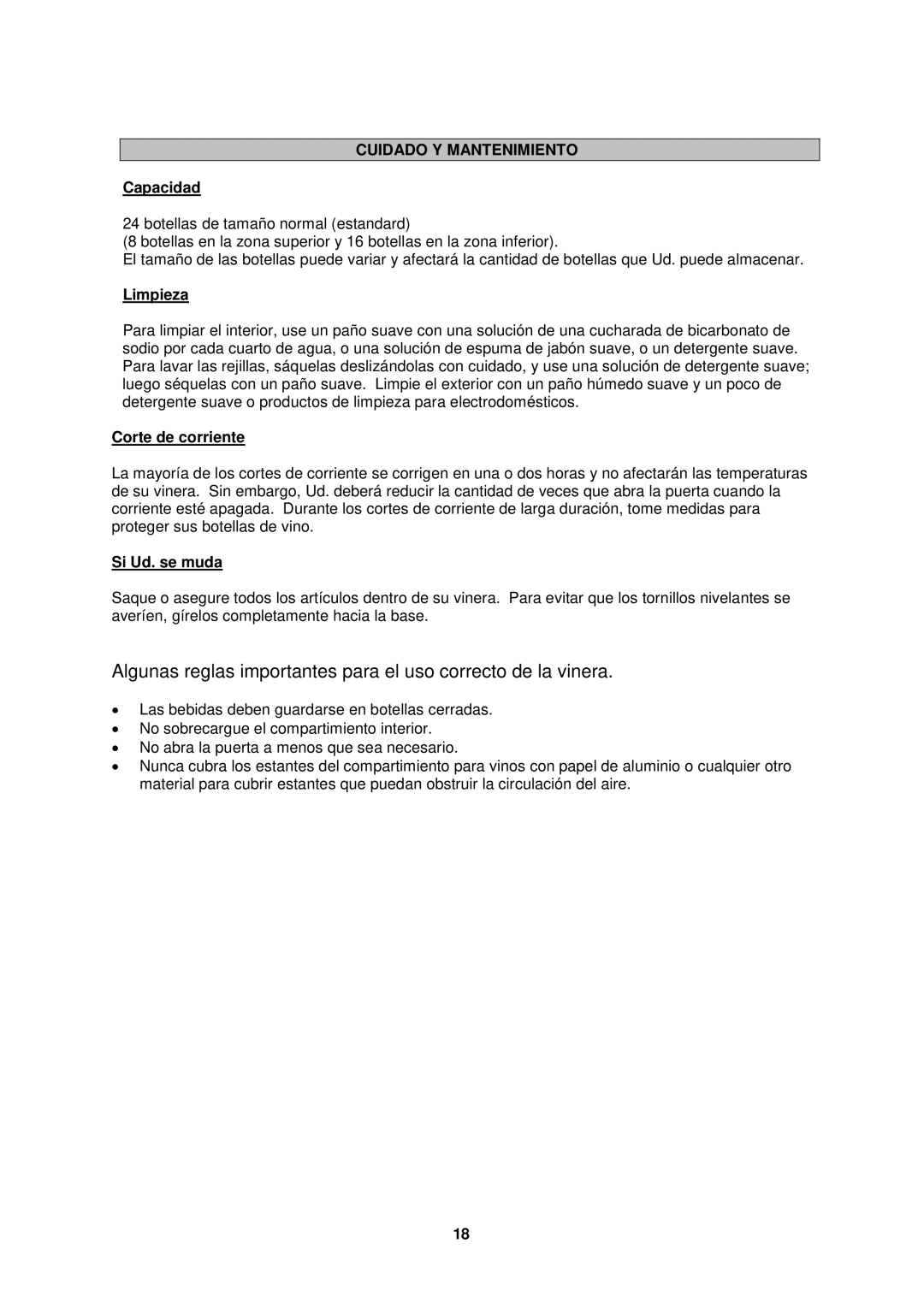 CUIDADO Y MANTENIMIENTO

Capacidad

24 botellas de tamaño normal (estandard)
(8 botellas en la zona superior y 16 botellas en la zona inferior).
El tamaño de las botellas puede variar y afectará la cantidad de botellas que Ud. puede almacenar.

Limpieza

Para limpiar el interior, use un paño suave con una solución de una cucharada de bicarbonato de sodio por cada cuarto de agua, o una solución de espuma de jabón suave, o un detergente suave. Para lavar las rejillas, sáquelas deslizándolas con cuidado, y use una solución de detergente suave; luego séquelas con un paño suave. Limpie el exterior con un paño húmedo suave y un poco de detergente suave o productos de limpieza para electrodomésticos.

Corte de corriente

La mayoría de los cortes de corriente se corrigen en una o dos horas y no afectarán las temperaturas de su vinera. Sin embargo, Ud. deberá reducir la cantidad de veces que abra la puerta cuando la corriente esté apagada. Durante los cortes de corriente de larga duración, tome medidas para proteger sus botellas de vino.

Si Ud. se muda

Saque o asegure todos los artículos dentro de su vinera. Para evitar que los tornillos nivelantes se averíen, gírelos completamente hacia la base.

Algunas reglas importantes para el uso correcto de la vinera.

• Las bebidas deben guardarse en botellas cerradas.
• No sobrecargue el compartimiento interior.
• No abra la puerta a menos que sea necesario.
• Nunca cubra los estantes del compartimiento para vinos con papel de aluminio o cualquier otro material para cubrir estantes que puedan obstruir la circulación del aire.

18